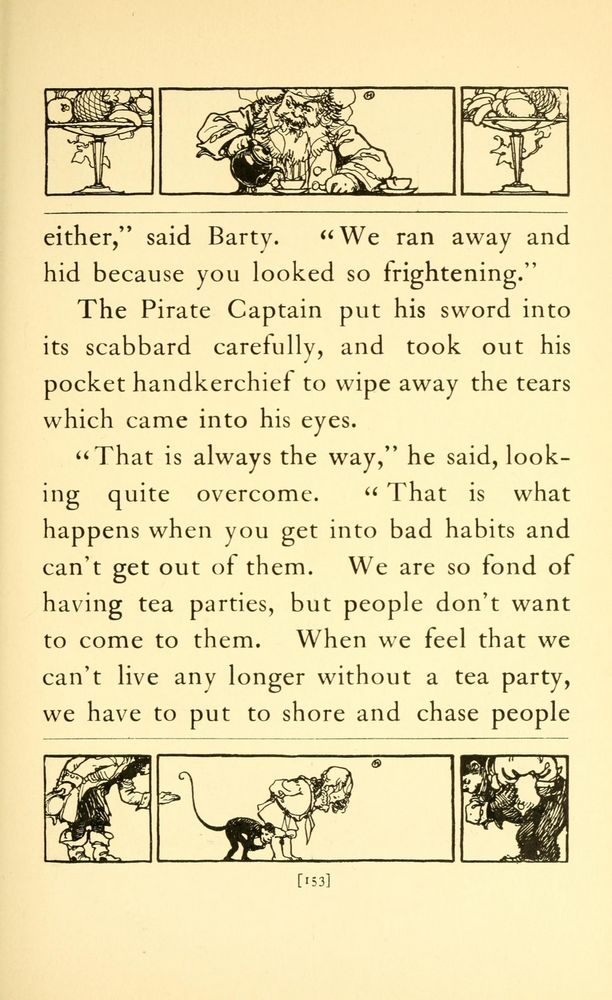 either," said Barty. "We ran away and hid because you looked so frightening."

The Pirate Captain put his sword into its scabbard carefully, and took out his pocket handkerchief to wipe away the tears which came into his eyes.

"That is always the way," he said, looking quite overcome. "That is what happens when you get into bad habits and can't get out of them. We are so fond of having tea parties, but people don't want to come to them. When we feel that we can't live any longer without a tea party, we have to put to shore and chase people

[153]